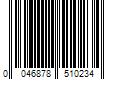 0 046878 510234